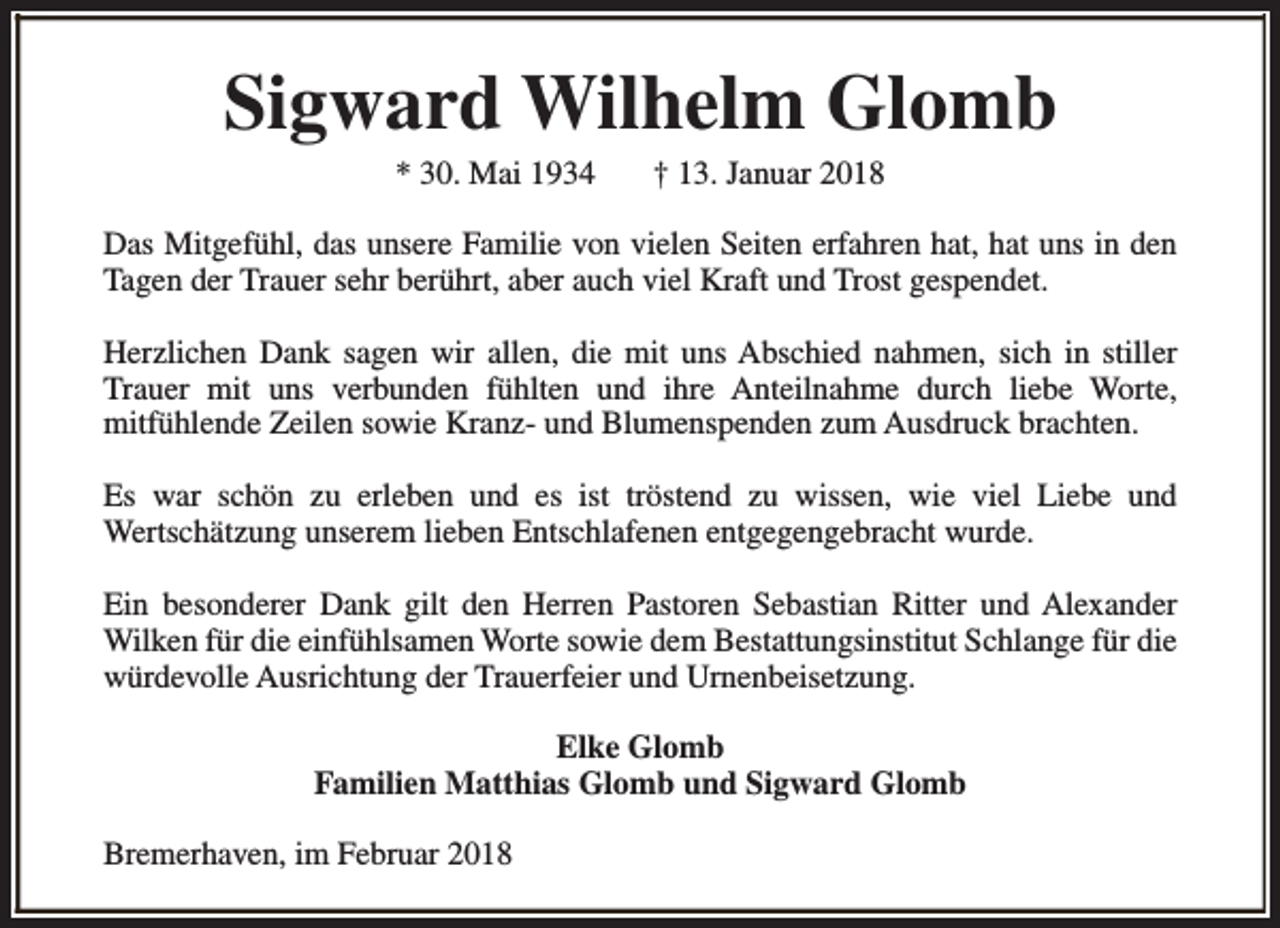 Sigward Wilhelm Glomb

* 30. Mai 1934 † 13. Januar 2018

Das Mitgefühl, das unsere Familie von vielen Seiten erfahren hat, hat uns in den Tagen der Trauer sehr berührt, aber auch viel Kraft und Trost gespendet.

Herzlichen Dank sagen wir allen, die mit uns Abschied nahmen, sich in stiller Trauer mit uns verbunden fühlten und ihre Anteilnahme durch liebe Worte, mitfühlende Zeilen sowie Kranz- und Blumenspenden zum Ausdruck brachten.

Es war schön zu erleben und es ist tröstend zu wissen, wie viel Liebe und Wertschätzung unserem lieben Entschlafenen entgegengebracht wurde.

Ein besonderer Dank gilt den Herren Pastoren Sebastian Ritter und Alexander Wilken für die einfühlsamen Worte sowie dem Bestattungsinstitut Schlange für die würdevolle Ausrichtung der Trauerfeier und Urnenbeisetzung.

Elke Glomb
Familien Matthias Glomb und Sigward Glomb

Bremerhaven, im Februar 2018